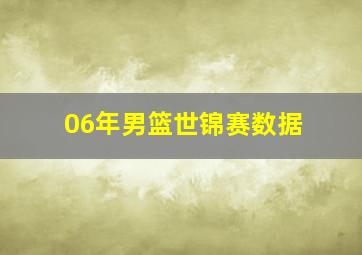 06年男篮世锦赛数据